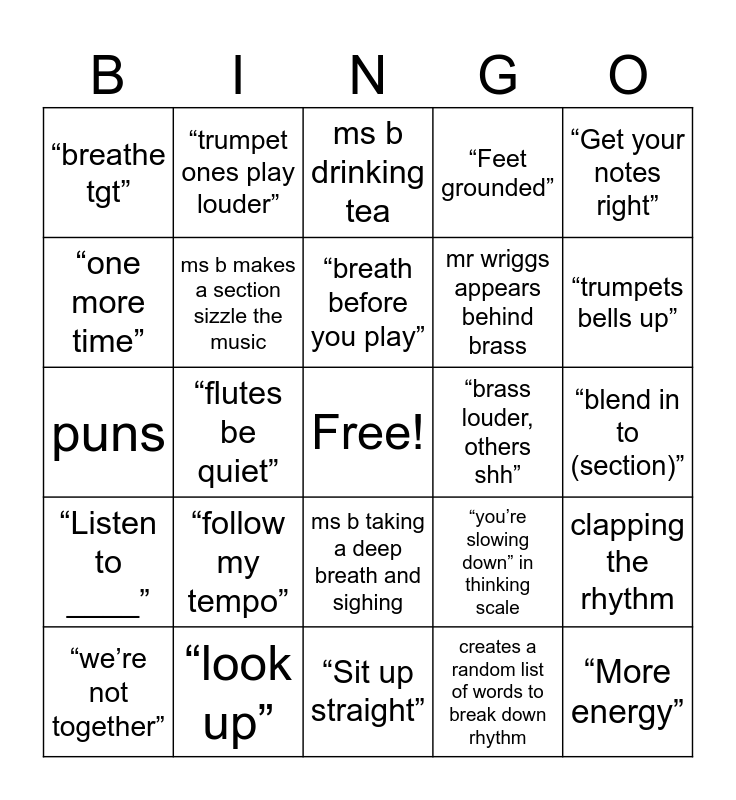 | B | I | N | G | O |
|---|---|---|---|---|
| “breathe tgt” | “trumpet ones play louder” | ms b drinking tea | “Feet grounded” | “Get your notes right” |
| “one more time” | ms b makes a section sizzle the music | “breath before you play” | mr wriggs appears behind brass | “trumpets bells up” |
| puns | “flutes be quiet” | Free! | “brass louder, others shh” | “blend in to (section)” |
| “Listen to ____” | “follow my tempo” | ms b taking a deep breath and sighing | “you’re slowing down” in thinking scale | clapping the rhythm |
| “we’re not together” | “look up” | “Sit up straight” | creates a random list of words to break down rhythm | “More energy” |